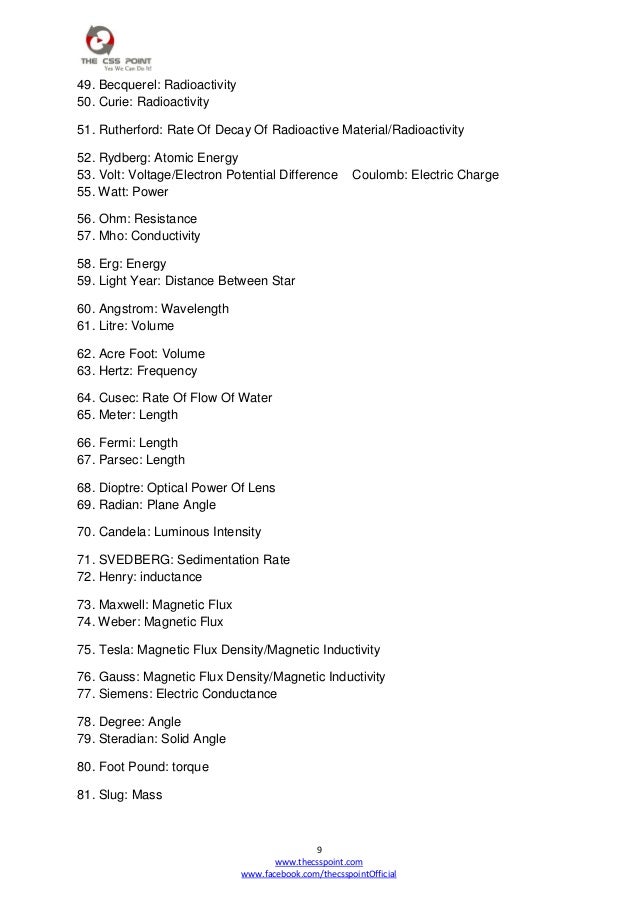 THE CSS POINT
Yes We Can Do It!

49. Becquerel: Radioactivity
50. Curie: Radioactivity

51. Rutherford: Rate Of Decay Of Radioactive Material/Radioactivity

52. Rydberg: Atomic Energy
53. Volt: Voltage/Electron Potential Difference Coulomb: Electric Charge
55. Watt: Power

56. Ohm: Resistance
57. Mho: Conductivity

58. Erg: Energy
59. Light Year: Distance Between Star

60. Angstrom: Wavelength
61. Litre: Volume

62. Acre Foot: Volume
63. Hertz: Frequency

64. Cusec: Rate Of Flow Of Water
65. Meter: Length

66. Fermi: Length
67. Parsec: Length

68. Dioptre: Optical Power Of Lens
69. Radian: Plane Angle

70. Candela: Luminous Intensity

71. SVEDBERG: Sedimentation Rate
72. Henry: inductance

73. Maxwell: Magnetic Flux
74. Weber: Magnetic Flux

75. Tesla: Magnetic Flux Density/Magnetic Inductivity

76. Gauss: Magnetic Flux Density/Magnetic Inductivity
77. Siemens: Electric Conductance

78. Degree: Angle
79. Steradian: Solid Angle

80. Foot Pound: torque

81. Slug: Mass

9
www.thecsspoint.com
www.facebook.com/thecsspointOfficial